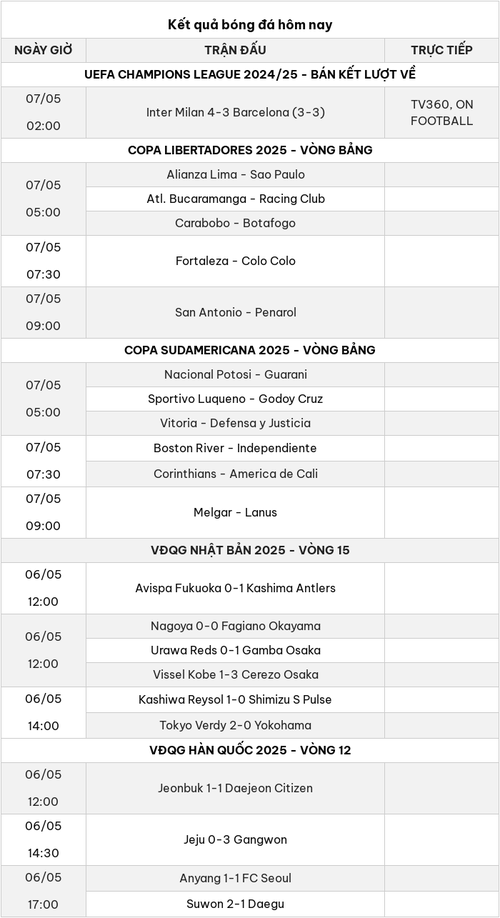 Kết quả bóng đá hôm nay

| NGÀY GIỜ | TRẬN ĐẤU | TRỰC TIẾP |
|---|---|---|
| UEFA CHAMPIONS LEAGUE 2024/25 - BÁN KẾT LƯỢT VỀ | | |
| 07/05 02:00 | Inter Milan 4-3 Barcelona (3-3) | TV360, ON FOOTBALL |
| COPA LIBERTADORES 2025 - VÒNG BẢNG | | |
| 07/05 05:00 | Alianza Lima - Sao Paulo | |
| | Atl. Bucaramanga - Racing Club | |
| | Carabobo - Botafogo | |
| 07/05 07:30 | Fortaleza - Colo Colo | |
| 07/05 09:00 | San Antonio - Penarol | |
| COPA SUDAMERICANA 2025 - VÒNG BẢNG | | |
| 07/05 05:00 | Nacional Potosi - Guarani | |
| | Sportivo Luqueno - Godoy Cruz | |
| | Vitoria - Defensa y Justicia | |
| 07/05 07:30 | Boston River - Independiente | |
| | Corinthians - America de Cali | |
| 07/05 09:00 | Melgar - Lanus | |
| VĐQG NHẬT BẢN 2025 - VÒNG 15 | | |
| 06/05 12:00 | Avispa Fukuoka 0-1 Kashima Antlers | |
| 06/05 12:00 | Nagoya 0-0 Fagiano Okayama | |
| | Urawa Reds 0-1 Gamba Osaka | |
| | Vissel Kobe 1-3 Cerezo Osaka | |
| 06/05 14:00 | Kashiwa Reysol 1-0 Shimizu S Pulse | |
| | Tokyo Verdy 2-0 Yokohama | |
| VĐQG HÀN QUỐC 2025 - VÒNG 12 | | |
| 06/05 12:00 | Jeonbuk 1-1 Daejeon Citizen | |
| 06/05 14:30 | Jeju 0-3 Gangwon | |
| 06/05 17:00 | Anyang 1-1 FC Seoul | |
| | Suwon 2-1 Daegu | |